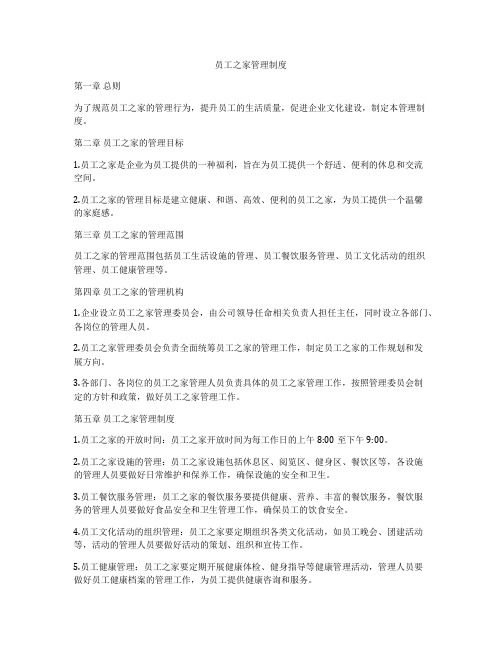 员工之家管理制度

第一章 总则

为了规范员工之家的管理行为，提升员工的生活质量，促进企业文化建设，制定本管理制度。

第二章 员工之家的管理目标

1.员工之家是企业为员工提供的一种福利，旨在为员工提供一个舒适、便利的休息和交流空间。

2.员工之家的管理目标是建立健康、和谐、高效、便利的员工之家，为员工提供一个温馨的家庭感。

第三章 员工之家的管理范围

员工之家的管理范围包括员工生活设施的管理、员工餐饮服务管理、员工文化活动的组织管理、员工健康管理等。

第四章 员工之家的管理机构

1.企业设立员工之家管理委员会，由公司领导任命相关负责人担任主任，同时设立各部门、各岗位的管理人员。

2.员工之家管理委员会负责全面统筹员工之家的管理工作，制定员工之家的工作规划和发展方向。

3.各部门、各岗位的员工之家管理人员负责具体的员工之家管理工作，按照管理委员会制定的方针和政策，做好员工之家管理工作。

第五章 员工之家管理制度

1.员工之家的开放时间：员工之家开放时间为每工作日的上午 8:00 至下午 9:00。

2.员工之家设施的管理：员工之家设施包括休息区、阅览区、健身区、餐饮区等，各设施的管理人员要做好日常维护和保养工作，确保设施的安全和卫生。

3.员工餐饮服务管理：员工之家的餐饮服务要提供健康、营养、丰富的餐饮服务，餐饮服务的管理人员要做好食品安全和卫生管理工作，确保员工的饮食安全。

4.员工文化活动的组织管理：员工之家要定期组织各类文化活动，如员工晚会、团建活动等，活动的管理人员要做好活动的策划、组织和宣传工作。

5.员工健康管理：员工之家要定期开展健康体检、健身指导等健康管理活动，管理人员要做好员工健康档案的管理工作，为员工提供健康咨询和服务。